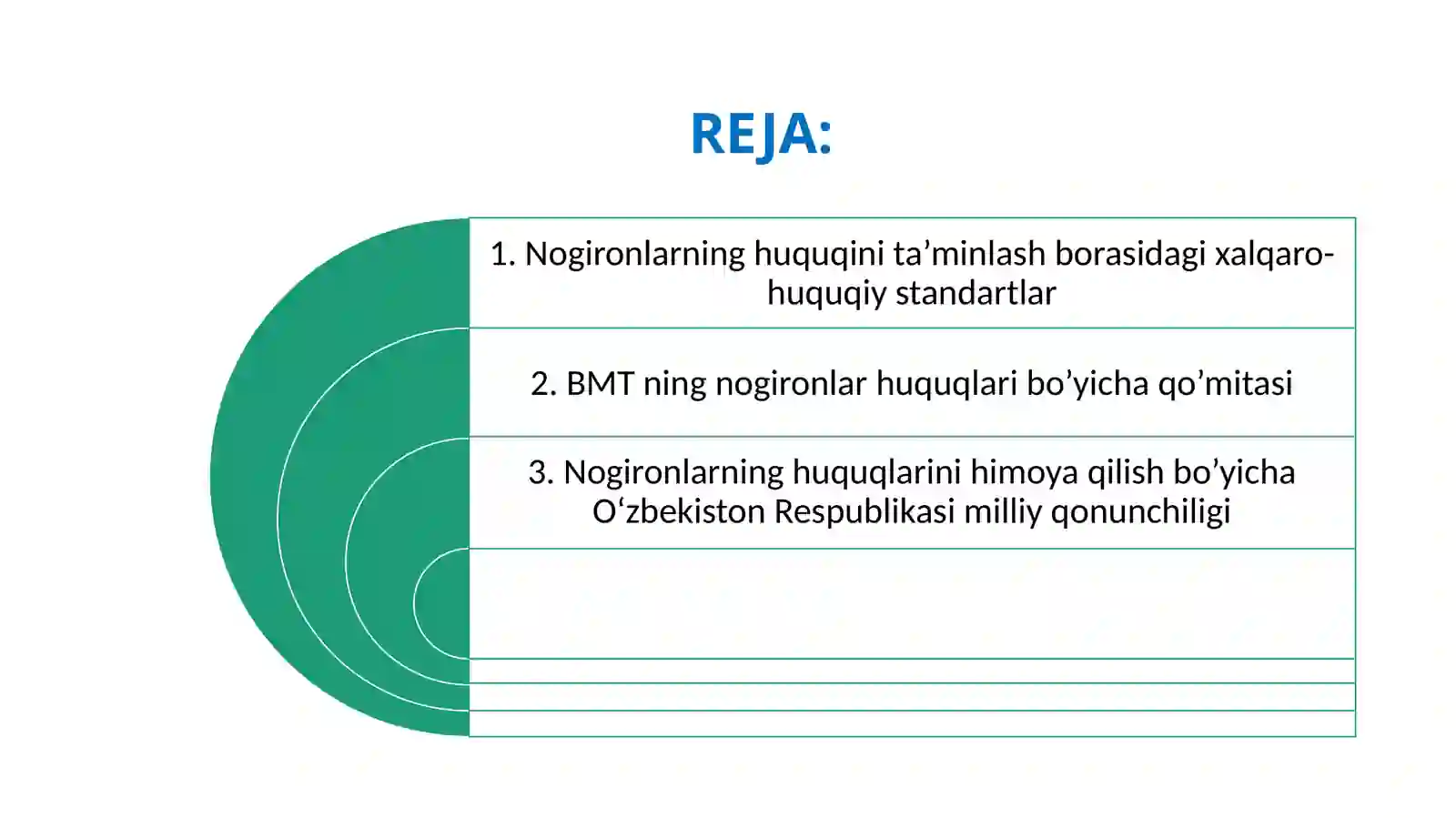 REJA:

1. Nogironlarning huquqini ta’minlash borasidagi xalqaro-huquqiy standartlar

2. BMT ning nogironlar huquqlari bo’yicha qo’mitasi

3. Nogironlarning huquqlarini himoya qilish bo’yicha O‘zbekiston Respublikasi milliy qonunchiligi